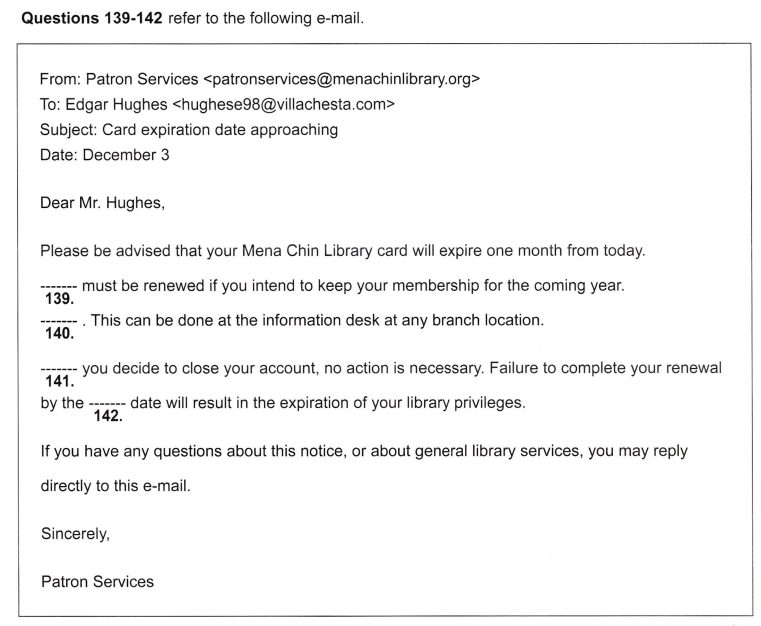 **Questions 139-142** refer to the following e-mail.

From: Patron Services <patronservices@menachinlibrary.org>
To: Edgar Hughes <hughese98@villachesta.com>
Subject: Card expiration date approaching
Date: December 3

Dear Mr. Hughes,

Please be advised that your Mena Chin Library card will expire one month from today.

------- **139.** must be renewed if you intend to keep your membership for the coming year.

------- **140.** . This can be done at the information desk at any branch location.

------- **141.** you decide to close your account, no action is necessary. Failure to complete your renewal by the ------- **142.** date will result in the expiration of your library privileges.

If you have any questions about this notice, or about general library services, you may reply directly to this e-mail.

Sincerely,

Patron Services